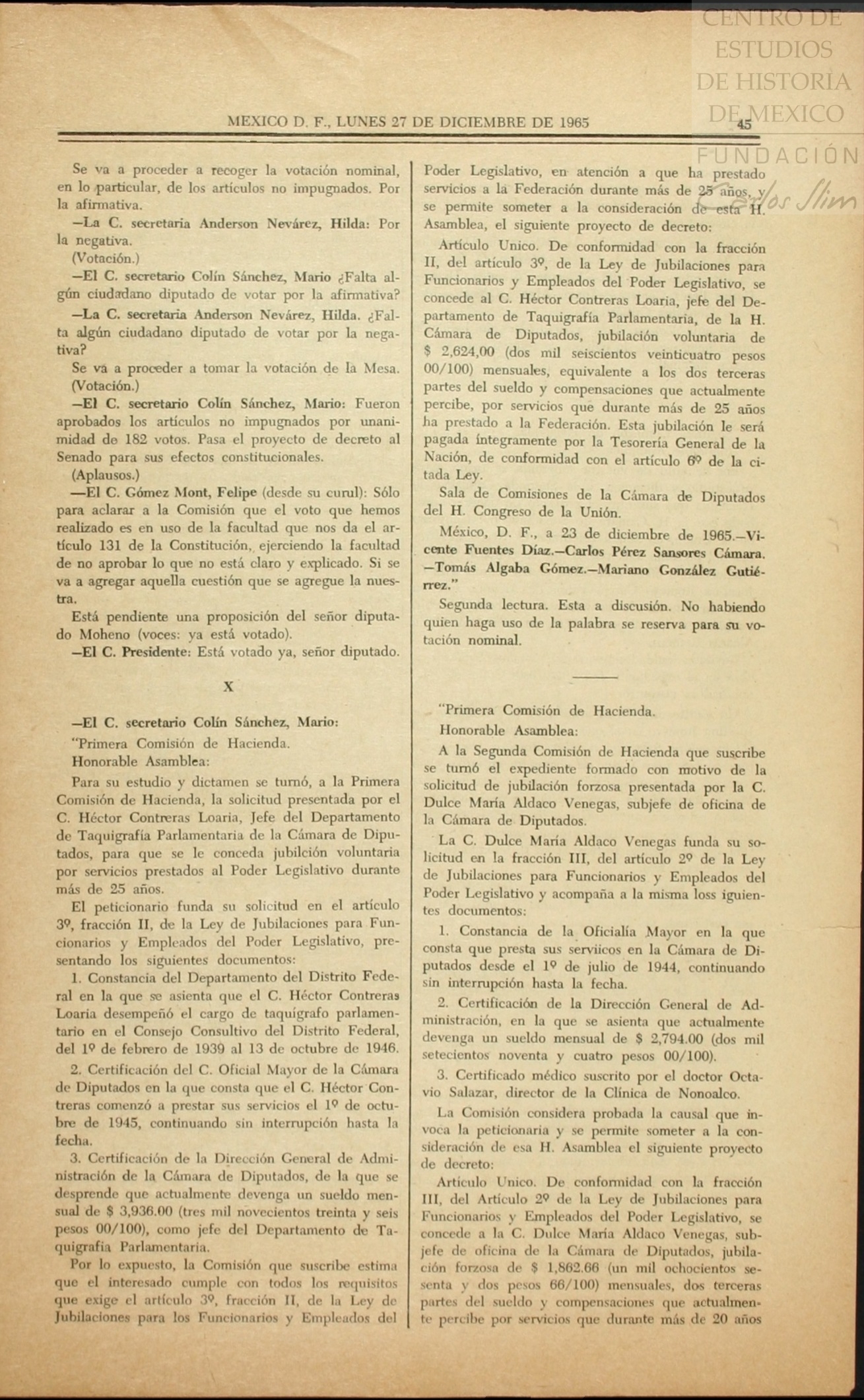 CENTRO DE ESTUDIOS DE HISTORIA DE MEXICO FUNDACIÓN Carlos Slim

MEXICO D. F., LUNES 27 DE DICIEMBRE DE 1965 45

Se va a proceder a recoger la votación nominal, en lo particular, de los artículos no impugnados. Por la afirmativa.

—La C. secretaria Anderson Nevárez, Hilda: Por la negativa.

(Votación.)

—El C. secretario Colín Sánchez, Mario ¿Falta algún ciudadano diputado de votar por la afirmativa?

—La C. secretaria Anderson Nevárez, Hilda. ¿Falta algún ciudadano diputado de votar por la negativa?

Se va a proceder a tomar la votación de la Mesa.

(Votación.)

—El C. secretario Colín Sánchez, Mario: Fueron aprobados los artículos no impugnados por unanimidad de 182 votos. Pasa el proyecto de decreto al Senado para sus efectos constitucionales.

(Aplausos.)

—El C. Gómez Mont, Felipe (desde su curul): Sólo para aclarar a la Comisión que el voto que hemos realizado es en uso de la facultad que nos da el artículo 131 de la Constitución, ejerciendo la facultad de no aprobar lo que no está claro y explicado. Si se va a agregar aquella cuestión que se agregue la nuestra.

Está pendiente una proposición del señor diputado Moheno (voces: ya está votado).

—El C. Presidente: Está votado ya, señor diputado.

X

—El C. secretario Colín Sánchez, Mario:

"Primera Comisión de Hacienda.

Honorable Asamblea:

Para su estudio y dictamen se turnó, a la Primera Comisión de Hacienda, la solicitud presentada por el C. Héctor Contreras Loaria, Jefe del Departamento de Taquigrafía Parlamentaria de la Cámara de Diputados, para que se le conceda jubilción voluntaria por servicios prestados al Poder Legislativo durante más de 25 años.

El peticionario funda su solicitud en el artículo 3º, fracción II, de la Ley de Jubilaciones para Funcionarios y Empleados del Poder Legislativo, presentando los siguientes documentos:

1. Constancia del Departamento del Distrito Federal en la que se asienta que el C. Héctor Contreras Loaria desempeñó el cargo de taquígrafo parlamentario en el Consejo Consultivo del Distrito Federal, del 1º de febrero de 1939 al 13 de octubre de 1946.

2. Certificación del C. Oficial Mayor de la Cámara de Diputados en la que consta que el C. Héctor Contreras comenzó a prestar sus servicios el 1º de octubre de 1945, continuando sin interrupción hasta la fecha.

3. Certificación de la Dirección General de Administración de la Cámara de Diputados, de la que se desprende que actualmente devenga un sueldo mensual de $ 3,936.00 (tres mil novecientos treinta y seis pesos 00/100), como jefe del Departamento de Taquigrafía Parlamentaria.

Por lo expuesto, la Comisión que suscribe estima que el interesado cumple con todos los requisitos que exige el artículo 3º, fracción II, de la Ley de Jubilaciones para los Funcionarios y Empleados del Poder Legislativo, en atención a que ha prestado servicios a la Federación durante más de 25 años, y se permite someter a la consideración de esta H. Asamblea, el siguiente proyecto de decreto:

Artículo Unico. De conformidad con la fracción II, del artículo 3º, de la Ley de Jubilaciones para Funcionarios y Empleados del Poder Legislativo, se concede al C. Héctor Contreras Loaria, jefe del Departamento de Taquigrafía Parlamentaria, de la H. Cámara de Diputados, jubilación voluntaria de $ 2,624,00 (dos mil seiscientos veinticuatro pesos 00/100) mensuales, equivalente a los dos terceras partes del sueldo y compensaciones que actualmente percibe, por servicios que durante más de 25 años ha prestado a la Federación. Esta jubilación le será pagada íntegramente por la Tesorería General de la Nación, de conformidad con el artículo 6º de la citada Ley.

Sala de Comisiones de la Cámara de Diputados del H. Congreso de la Unión.

México, D. F., a 23 de diciembre de 1965.—Vicente Fuentes Díaz.—Carlos Pérez Sansores Cámara. —Tomás Algaba Gómez.—Mariano González Gutiérrez."

Segunda lectura. Esta a discusión. No habiendo quien haga uso de la palabra se reserva para su votación nominal.

"Primera Comisión de Hacienda.

Honorable Asamblea:

A la Segunda Comisión de Hacienda que suscribe se turnó el expediente formado con motivo de la solicitud de jubilación forzosa presentada por la C. Dulce María Aldaco Venegas, subjefe de oficina de la Cámara de Diputados.

La C. Dulce María Aldaco Venegas funda su solicitud en la fracción III, del artículo 2º de la Ley de Jubilaciones para Funcionarios y Empleados del Poder Legislativo y acompaña a la misma loss iguientes documentos:

1. Constancia de la Oficialía Mayor en la que consta que presta sus serviicos en la Cámara de Diputados desde el 1º de julio de 1944, continuando sin interrupción hasta la fecha.

2. Certificación de la Dirección General de Administración, en la que se asienta que actualmente devenga un sueldo mensual de $ 2,794.00 (dos mil setecientos noventa y cuatro pesos 00/100).

3. Certificado médico suscrito por el doctor Octavio Salazar, director de la Clínica de Nonoalco.

La Comisión considera probada la causal que invoca la peticionaria y se permite someter a la consideración de esa H. Asamblea el siguiente proyecto de decreto:

Artículo Unico. De conformidad con la fracción III, del Artículo 2º de la Ley de Jubilaciones para Funcionarios y Empleados del Poder Legislativo, se concede a la C. Dulce María Aldaco Venegas, subjefe de oficina de la Cámara de Diputados, jubilación forzosa de $ 1,862.66 (un mil ochocientos sesenta y dos pesos 66/100) mensuales, dos terceras partes del sueldo y compensaciones que actualmente percibe por servicios que durante más de 20 años